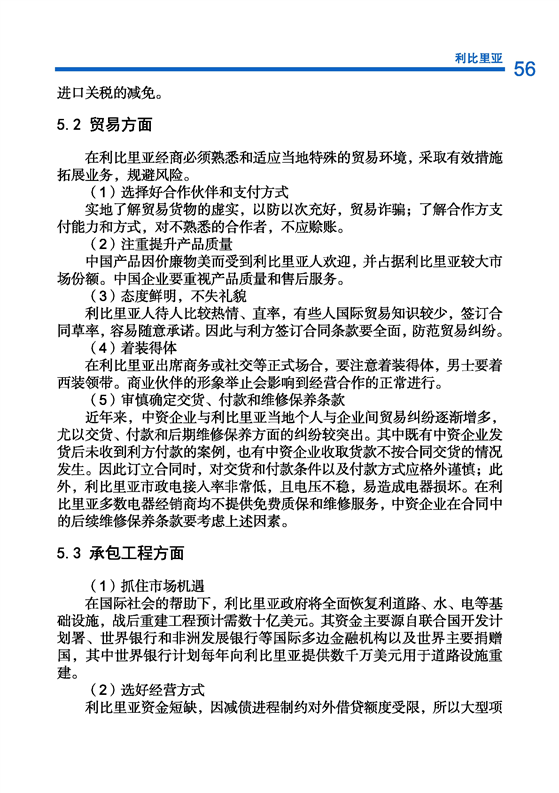 利比里亚 56

进口关税的减免。

5.2 贸易方面

在利比里亚经商必须熟悉和适应当地特殊的贸易环境，采取有效措施拓展业务，规避风险。

（1）选择好合作伙伴和支付方式

实地了解贸易货物的虚实，以防以次充好，贸易诈骗；了解合作方支付能力和方式，对不熟悉的合作者，不应赊账。

（2）注重提升产品质量

中国产品因价廉物美而受到利比里亚人欢迎，并占据利比里亚较大市场份额。中国企业要重视产品质量和售后服务。

（3）态度鲜明，不失礼貌

利比里亚人待人比较热情、直率，有些人国际贸易知识较少，签订合同草率，容易随意承诺。因此与利方签订合同条款要全面，防范贸易纠纷。

（4）着装得体

在利比里亚出席商务或社交等正式场合，要注意着装得体，男士要着西装领带。商业伙伴的形象举止会影响到经营合作的正常进行。

（5）审慎确定交货、付款和维修保养条款

近年来，中资企业与利比里亚当地个人与企业间贸易纠纷逐渐增多，尤以交货、付款和后期维修保养方面的纠纷较突出。其中既有中资企业发货后未收到利方付款的案例，也有中资企业收取货款不按合同交货的情况发生。因此订立合同时，对交货和付款条件以及付款方式应格外谨慎；此外，利比里亚市政电接入率非常低，且电压不稳，易造成电器损坏。在利比里亚多数电器经销商均不提供免费质保和维修服务，中资企业在合同中的后续维修保养条款要考虑上述因素。

5.3 承包工程方面

（1）抓住市场机遇

在国际社会的帮助下，利比里亚政府将全面恢复利道路、水、电等基础设施，战后重建工程预计需数十亿美元。其资金主要源自联合国开发计划署、世界银行和非洲发展银行等国际多边金融机构以及世界主要捐赠国，其中世界银行计划每年向利比里亚提供数千万美元用于道路设施重建。

（2）选好经营方式

利比里亚资金短缺，因减债进程制约对外借贷额度受限，所以大型项